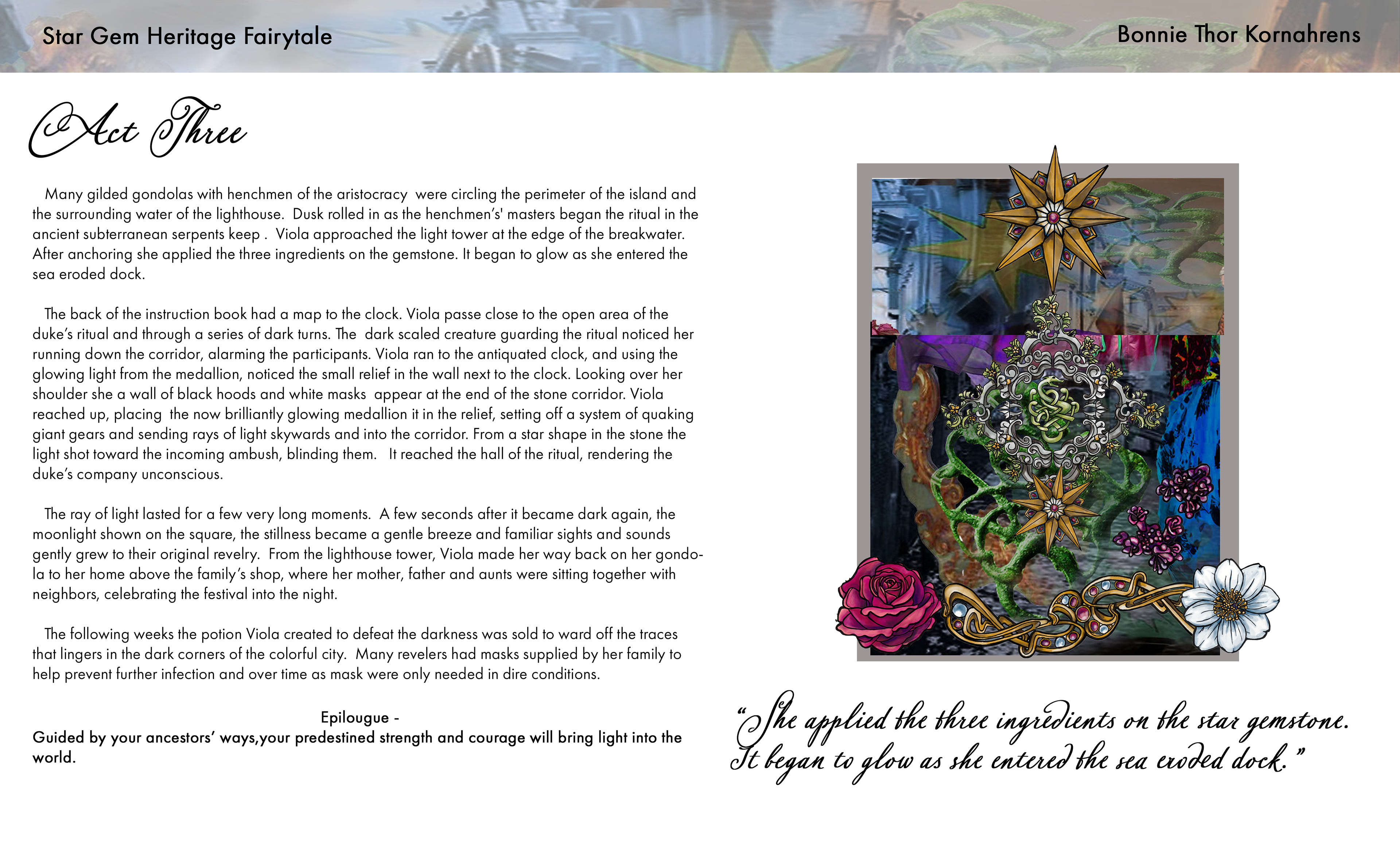 Star Gem Heritage Fairytale

Bonnie Thor Kornahrens

Act Three

Many gilded gondolas with henchmen of the aristocracy were circling the perimeter of the island and the surrounding water of the lighthouse. Dusk rolled in as the henchmen's' masters began the ritual in the ancient subterranean serpents keep . Viola approached the light tower at the edge of the breakwater. After anchoring she applied the three ingredients on the gemstone. It began to glow as she entered the sea eroded dock.

The back of the instruction book had a map to the clock. Viola passe close to the open area of the duke's ritual and through a series of dark turns. The dark scaled creature guarding the ritual noticed her running down the corridor, alarming the participants. Viola ran to the antiquated clock, and using the glowing light from the medallion, noticed the small relief in the wall next to the clock. Looking over her shoulder she a wall of black hoods and white masks appear at the end of the stone corridor. Viola reached up, placing the now brilliantly glowing medallion it in the relief, setting off a system of quaking giant gears and sending rays of light skywards and into the corridor. From a star shape in the stone the light shot toward the incoming ambush, blinding them. It reached the hall of the ritual, rendering the duke's company unconscious.

The ray of light lasted for a few very long moments. A few seconds after it became dark again, the moonlight shown on the square, the stillness became a gentle breeze and familiar sights and sounds gently grew to their original revelry. From the lighthouse tower, Viola made her way back on her gondola to her home above the family's shop, where her mother, father and aunts were sitting together with neighbors, celebrating the festival into the night.

The following weeks the potion Viola created to defeat the darkness was sold to ward off the traces that lingers in the dark corners of the colorful city. Many revelers had masks supplied by her family to help prevent further infection and over time as mask were only needed in dire conditions.

Epilougue -
Guided by your ancestors' ways,your predestined strength and courage will bring light into the world.

"She applied the three ingredients on the star gemstone. It began to glow as she entered the sea eroded dock."